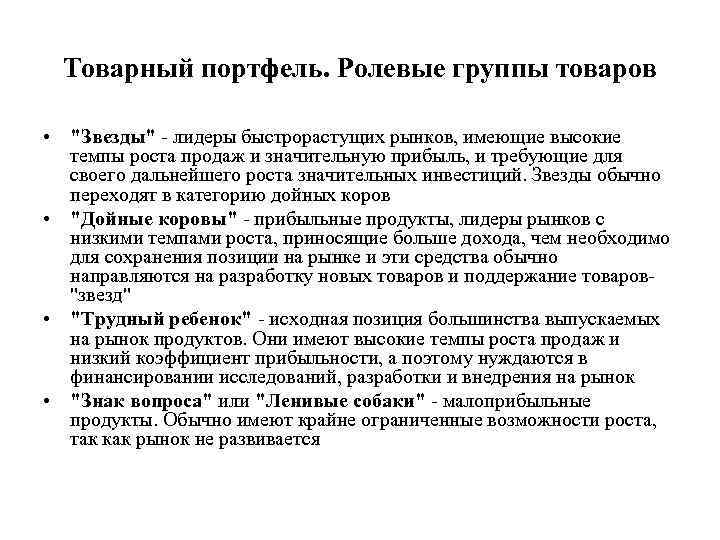 Товарный портфель. Ролевые группы товаров

• "Звезды" - лидеры быстрорастущих рынков, имеющие высокие темпы роста продаж и значительную прибыль, и требующие для своего дальнейшего роста значительных инвестиций. Звезды обычно переходят в категорию дойных коров

• "Дойные коровы" - прибыльные продукты, лидеры рынков с низкими темпами роста, приносящие больше дохода, чем необходимо для сохранения позиции на рынке и эти средства обычно направляются на разработку новых товаров и поддержание товаров-"звезд"

• "Трудный ребенок" - исходная позиция большинства выпускаемых на рынок продуктов. Они имеют высокие темпы роста продаж и низкий коэффициент прибыльности, а поэтому нуждаются в финансировании исследований, разработки и внедрения на рынок

• "Знак вопроса" или "Ленивые собаки" - малоприбыльные продукты. Обычно имеют крайне ограниченные возможности роста, так как рынок не развивается